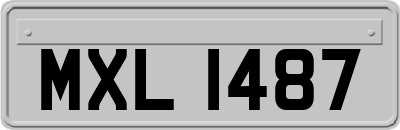 MXL 1487